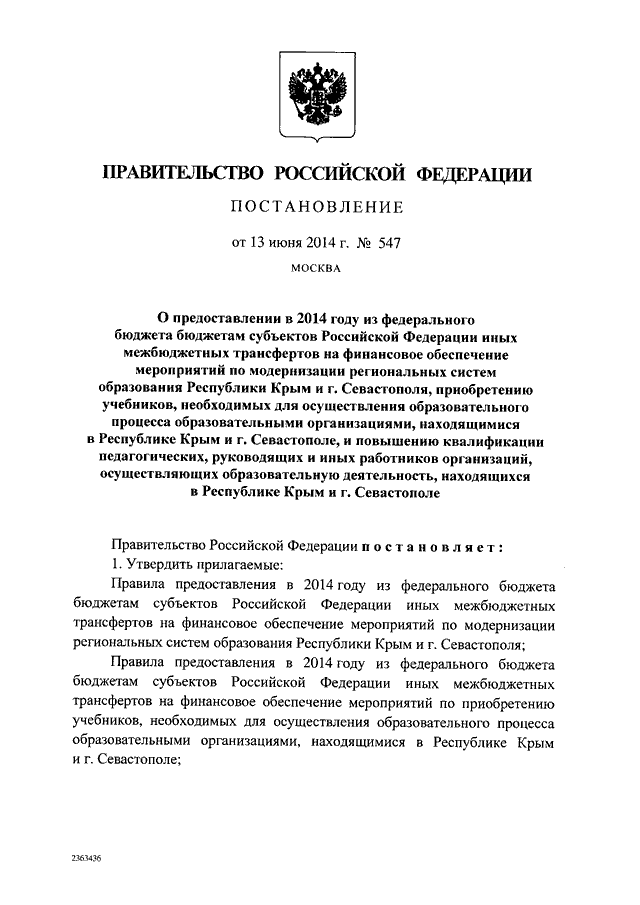 ПРАВИТЕЛЬСТВО РОССИЙСКОЙ ФЕДЕРАЦИИ

ПОСТАНОВЛЕНИЕ

от 13 июня 2014 г. № 547

МОСКВА

О предоставлении в 2014 году из федерального бюджета бюджетам субъектов Российской Федерации иных межбюджетных трансфертов на финансовое обеспечение мероприятий по модернизации региональных систем образования Республики Крым и г. Севастополя, приобретению учебников, необходимых для осуществления образовательного процесса образовательными организациями, находящимися в Республике Крым и г. Севастополе, и повышению квалификации педагогических, руководящих и иных работников организаций, осуществляющих образовательную деятельность, находящихся в Республике Крым и г. Севастополе

Правительство Российской Федерации постановляет:

1. Утвердить прилагаемые:

Правила предоставления в 2014 году из федерального бюджета бюджетам субъектов Российской Федерации иных межбюджетных трансфертов на финансовое обеспечение мероприятий по модернизации региональных систем образования Республики Крым и г. Севастополя;

Правила предоставления в 2014 году из федерального бюджета бюджетам субъектов Российской Федерации иных межбюджетных трансфертов на финансовое обеспечение мероприятий по приобретению учебников, необходимых для осуществления образовательного процесса образовательными организациями, находящимися в Республике Крым и г. Севастополе;

2363436